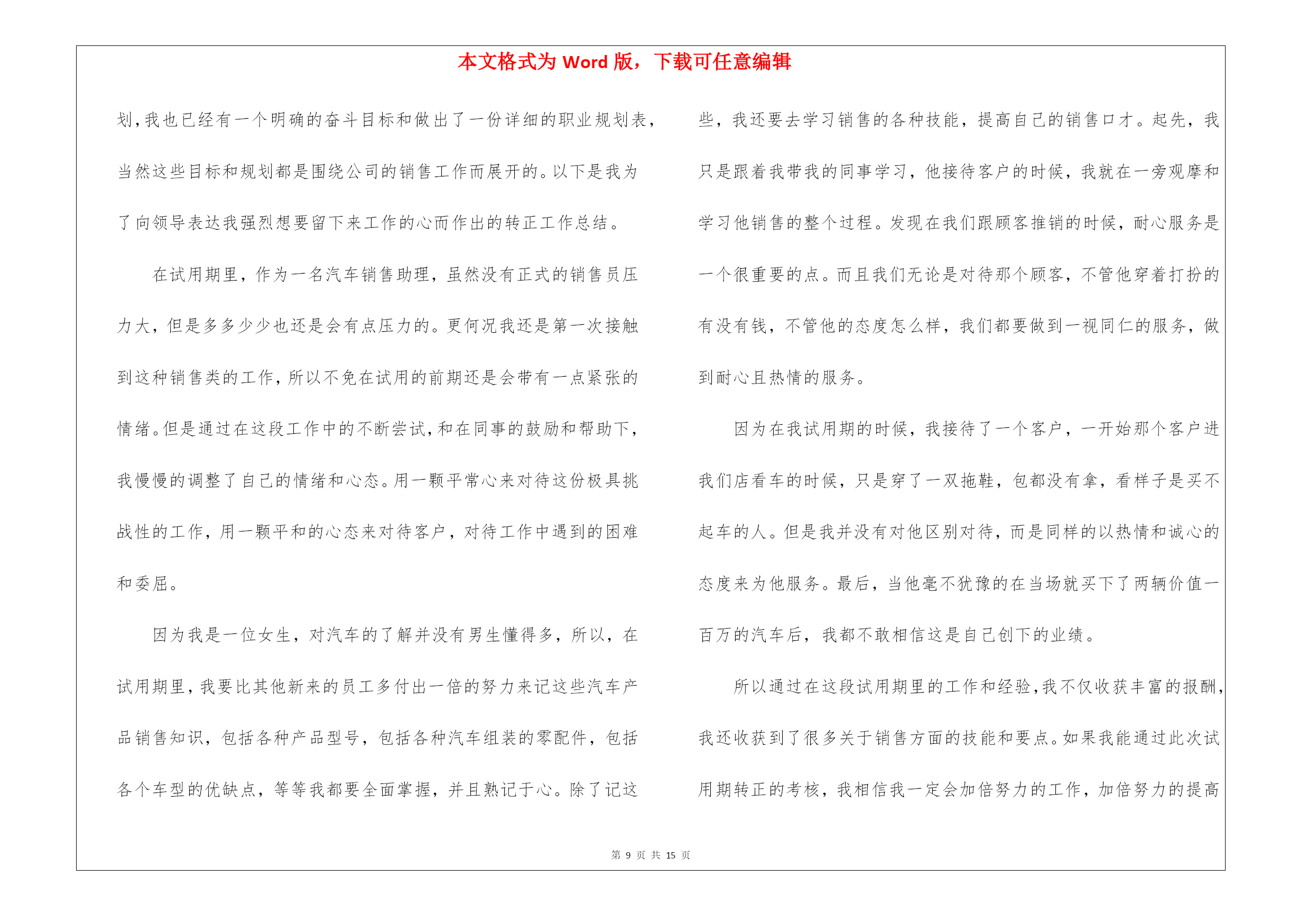 本文格式为 Word 版，下载可任意编辑

划，我也已经有一个明确的奋斗目标和做出了一份详细的职业规划表，当然这些目标和规划都是围绕公司的销售工作而展开的。以下是我为了向领导表达我强烈想要留下来工作的心而作出的转正工作总结。

在试用期里，作为一名汽车销售助理，虽然没有正式的销售员压力大，但是多多少少也还是会有点压力的。更何况我还是第一次接触到这种销售类的工作，所以不免在试用的前期还是会带有一点紧张的情绪。但是通过在这段工作中的不断尝试，和在同事的鼓励和帮助下，我慢慢的调整了自己的情绪和心态。用一颗平常心来对待这份极具挑战性的工作，用一颗平和的心态来对待客户，对待工作中遇到的困难和委屈。

因为我是一位女生，对汽车的了解并没有男生懂得多，所以，在试用期里，我要比其他新来的员工多付出一倍的努力来记这些汽车产品销售知识，包括各种产品型号，包括各种汽车组装的零配件，包括各个车型的优缺点，等等我都要全面掌握，并且熟记于心。除了记这些，我还要去学习销售的各种技能，提高自己的销售口才。起先，我只是跟着我带我的同事学习，他接待客户的时候，我就在一旁观摩和学习他销售的整个过程。发现在我们跟顾客推销的时候，耐心服务是一个很重要的点。而且我们无论是对待那个顾客，不管他穿着打扮的有没有钱，不管他的态度怎么样，我们都要做到一视同仁的服务，做到耐心且热情的服务。

因为在我试用期的时候，我接待了一个客户，一开始那个客户进我们店看车的时候，只是穿了一双拖鞋，包都没有拿，看样子是买不起车的人。但是我并没有对他区别对待，而是同样的以热情和诚心的态度来为他服务。最后，当他毫不犹豫的在当场就买下了两辆价值一百万的汽车后，我都不敢相信这是自己创下的业绩。

所以通过在这段试用期里的工作和经验，我不仅收获丰富的报酬，我还收获到了很多关于销售方面的技能和要点。如果我能通过此次试用期转正的考核，我相信我一定会加倍努力的工作，加倍努力的提高

第 9 页 共 15 页